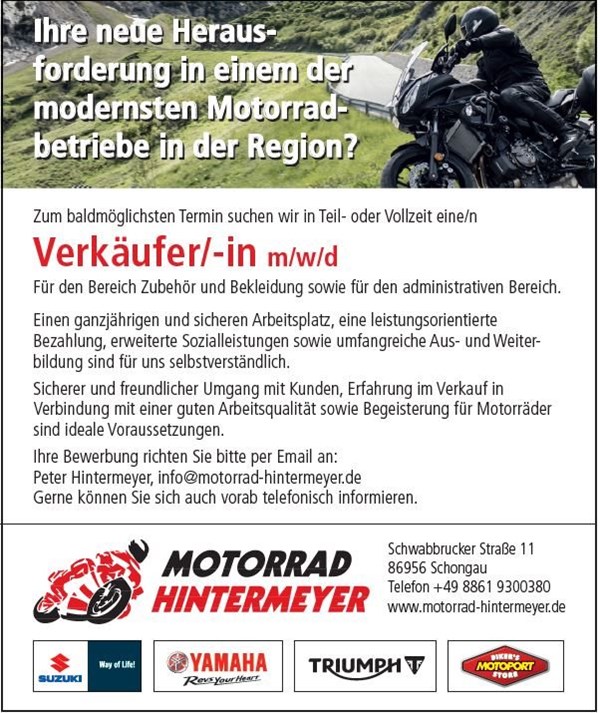 Ihre neue Herausforderung in einem der modernsten Motorradbetriebe in der Region?

Zum baldmöglichsten Termin suchen wir in Teil- oder Vollzeit eine/n

Verkäufer/-in m/w/d

Für den Bereich Zubehör und Bekleidung sowie für den administrativen Bereich.

Einen ganzjährigen und sicheren Arbeitsplatz, eine leistungsorientierte Bezahlung, erweiterte Sozialleistungen sowie umfangreiche Aus- und Weiterbildung sind für uns selbstverständlich.

Sicherer und freundlicher Umgang mit Kunden, Erfahrung im Verkauf in Verbindung mit einer guten Arbeitsqualität sowie Begeisterung für Motorräder sind ideale Voraussetzungen.

Ihre Bewerbung richten Sie bitte per Email an:
Peter Hintermeyer, info@motorrad-hintermeyer.de
Gerne können Sie sich auch vorab telefonisch informieren.

MOTORRAD HINTERMEYER

Schwabbrucker Straße 11
86956 Schongau
Telefon +49 8861 9300380
www.motorrad-hintermeyer.de

SUZUKI Way of Life!

YAMAHA Revs Your Heart

TRIUMPH

BIKER'S MOTOPORT STORE